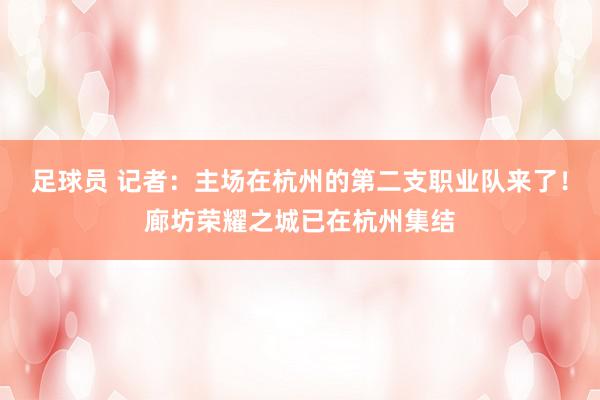 足球员 记者：主场在杭州的第二支职业队来了！廊坊荣耀之城已在杭州集结